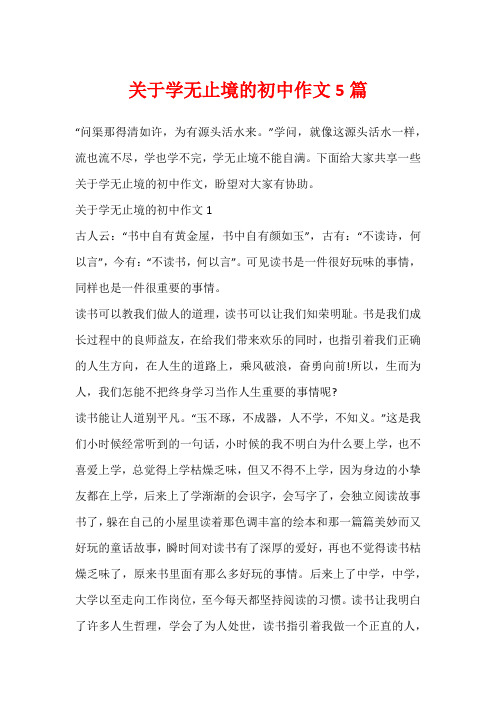 关于学无止境的初中作文 5 篇

“问渠那得清如许，为有源头活水来。”学问，就像这源头活水一样，流也流不尽，学也学不完，学无止境不能自满。下面给大家共享一些关于学无止境的初中作文，盼望对大家有协助。

关于学无止境的初中作文 1

古人云：“书中自有黄金屋，书中自有颜如玉”，古有：“不读诗，何以言”，今有：“不读书，何以言”。可见读书是一件很好玩味的事情，同样也是一件很重要的事情。

读书可以教我们做人的道理，读书可以让我们知荣明耻。书是我们成长过程中的良师益友，在给我们带来欢乐的同时，也指引着我们正确的人生方向，在人生的道路上，乘风破浪，奋勇向前!所以，生而为人，我们怎能不把终身学习当作人生重要的事情呢?

读书能让人道别平凡。“玉不琢，不成器，人不学，不知义。”这是我们小时候经常听到的一句话，小时候的我不明白为什么要上学，也不喜爱上学，总觉得上学枯燥乏味，但又不得不上学，因为身边的小挚友都在上学，后来上了学渐渐的会识字，会写字了，会独立阅读故事书了，躲在自己的小屋里读着那色调丰富的绘本和那一篇篇美妙而又好玩的童话故事，瞬时间对读书有了深厚的爱好，再也不觉得读书枯燥乏味了，原来书里面有那么多好玩的事情。后来上了中学，中学，大学以至走向工作岗位，至今每天都坚持阅读的习惯。读书让我明白了许多人生哲理，学会了为人处世，读书指引着我做一个正直的人，